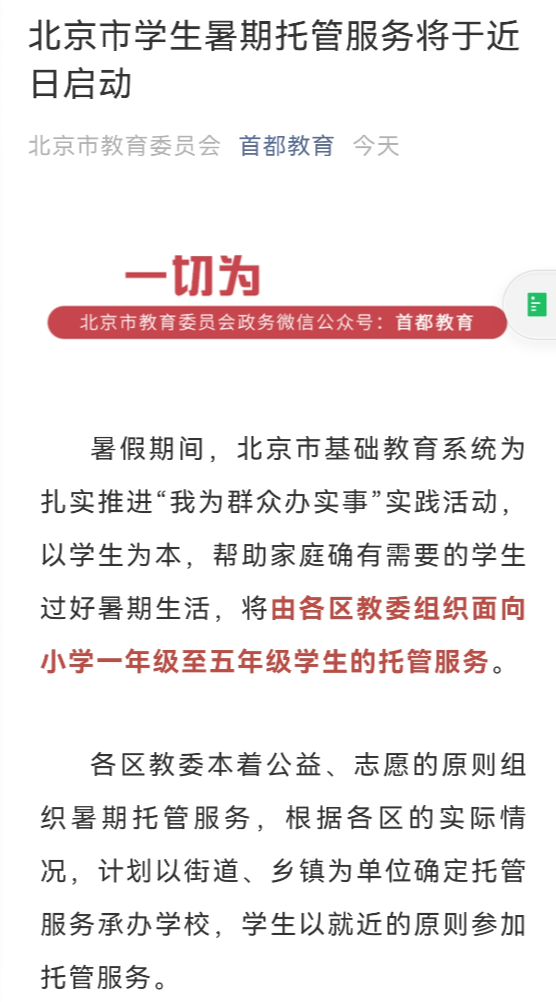 北京市学生暑期托管服务将于近日启动

北京市教育委员会 首都教育 今天

一切为

北京市教育委员会政务微信公众号：首都教育

暑假期间，北京市基础教育系统为扎实推进“我为群众办实事”实践活动，以学生为本，帮助家庭确有需要的学生过好暑期生活，将由各区教委组织面向小学一年级至五年级学生的托管服务。

各区教委本着公益、志愿的原则组织暑期托管服务，根据各区的实际情况，计划以街道、乡镇为单位确定托管服务承办学校，学生以就近的原则参加托管服务。